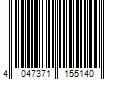 4 047371 155140